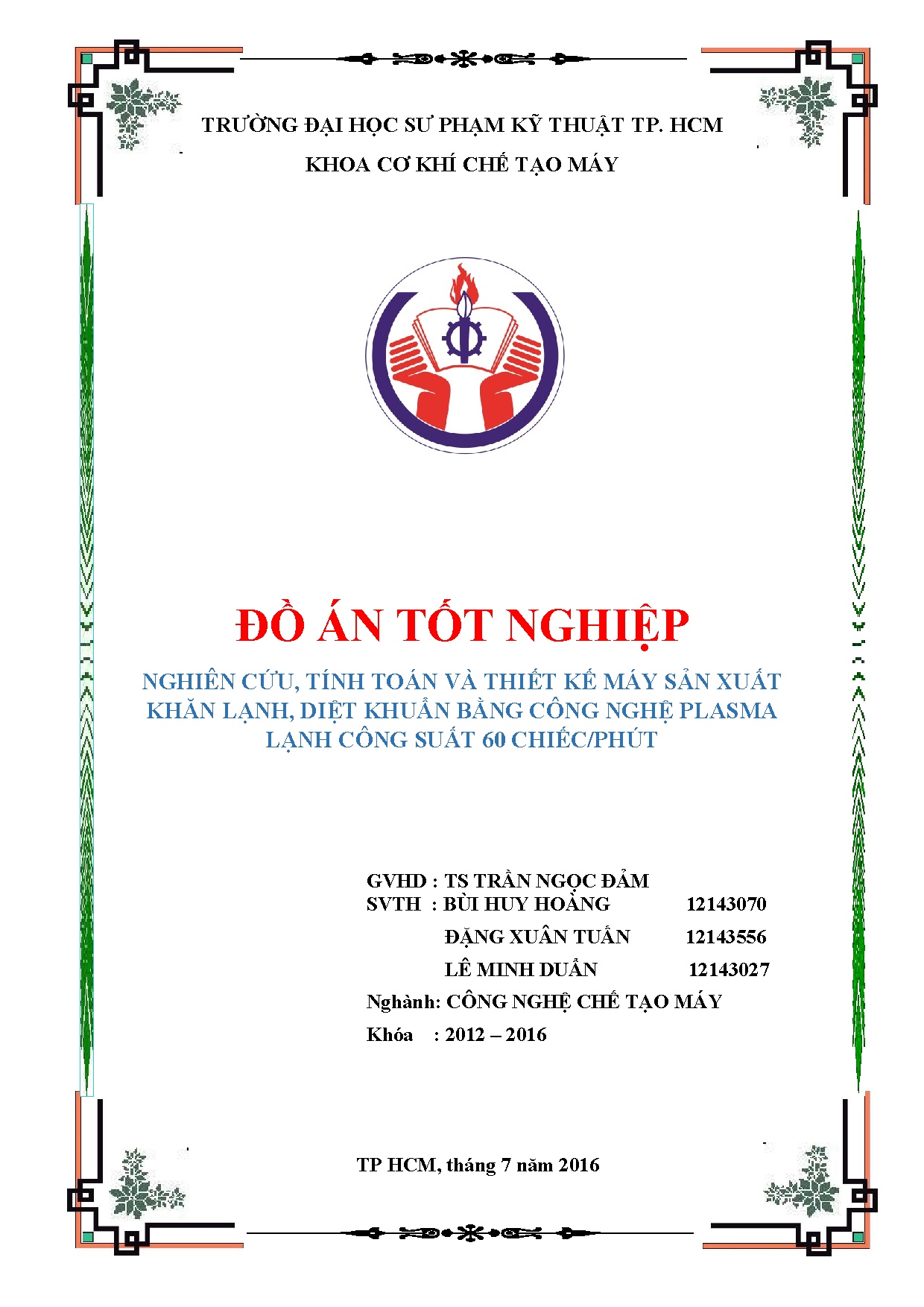 TRƯỜNG ĐẠI HỌC SƯ PHẠM KỸ THUẬT TP. HCM

KHOA CƠ KHÍ CHẾ TẠO MÁY

ĐỒ ÁN TỐT NGHIỆP

NGHIÊN CỨU, TÍNH TOÁN VÀ THIẾT KẾ MÁY SẢN XUẤT KHĂN LẠNH, DIỆT KHUẨN BẰNG CÔNG NGHỆ PLASMA LẠNH CÔNG SUẤT 60 CHIẾC/PHÚT

GVHD : TS TRẦN NGỌC ĐẢM
SVTH : BÙI HUY HOÀNG 12143070
ĐẶNG XUÂN TUẤN 12143556
LÊ MINH DUẨN 12143027
Nghành: CÔNG NGHỆ CHẾ TẠO MÁY
Khóa : 2012 – 2016

TP HCM, tháng 7 năm 2016